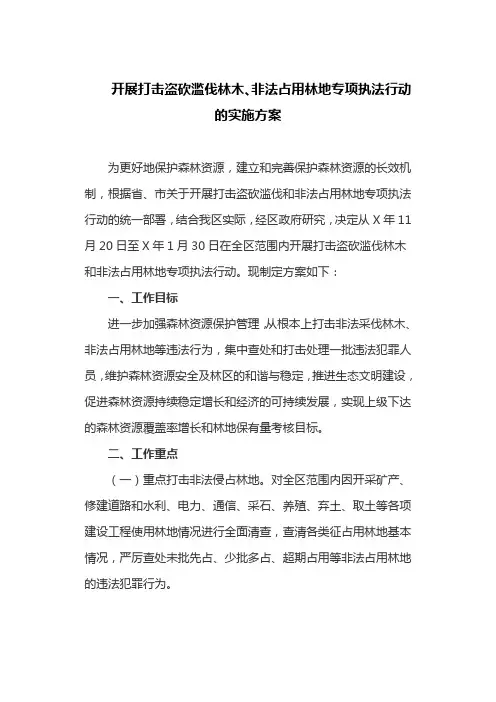 开展打击盗砍滥伐林木、非法占用林地专项执法行动的实施方案

为更好地保护森林资源，建立和完善保护森林资源的长效机制，根据省、市关于开展打击盗砍滥伐和非法占用林地专项执法行动的统一部署，结合我区实际，经区政府研究，决定从 X 年 11 月 20 日至 X 年 1 月 30 日在全区范围内开展打击盗砍滥伐林木和非法占用林地专项执法行动。现制定方案如下：

一、工作目标

进一步加强森林资源保护管理，从根本上打击非法采伐林木、非法占用林地等违法行为，集中查处和打击处理一批违法犯罪人员，维护森林资源安全及林区的和谐与稳定，推进生态文明建设，促进森林资源持续稳定增长和经济的可持续发展，实现上级下达的森林资源覆盖率增长和林地保有量考核目标。

二、工作重点

（一）重点打击非法侵占林地。对全区范围内因开采矿产、修建道路和水利、电力、通信、采石、养殖、弃土、取土等各项建设工程使用林地情况进行全面清查，查清各类征占用林地基本情况，严厉查处未批先占、少批多占、超期占用等非法占用林地的违法犯罪行为。